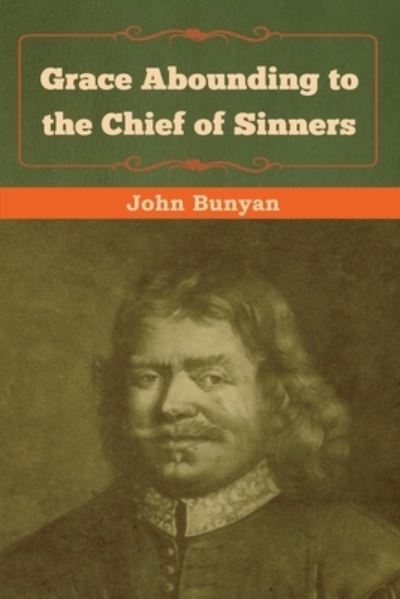 Grace Abounding to the Chief of Sinners

John Bunyan